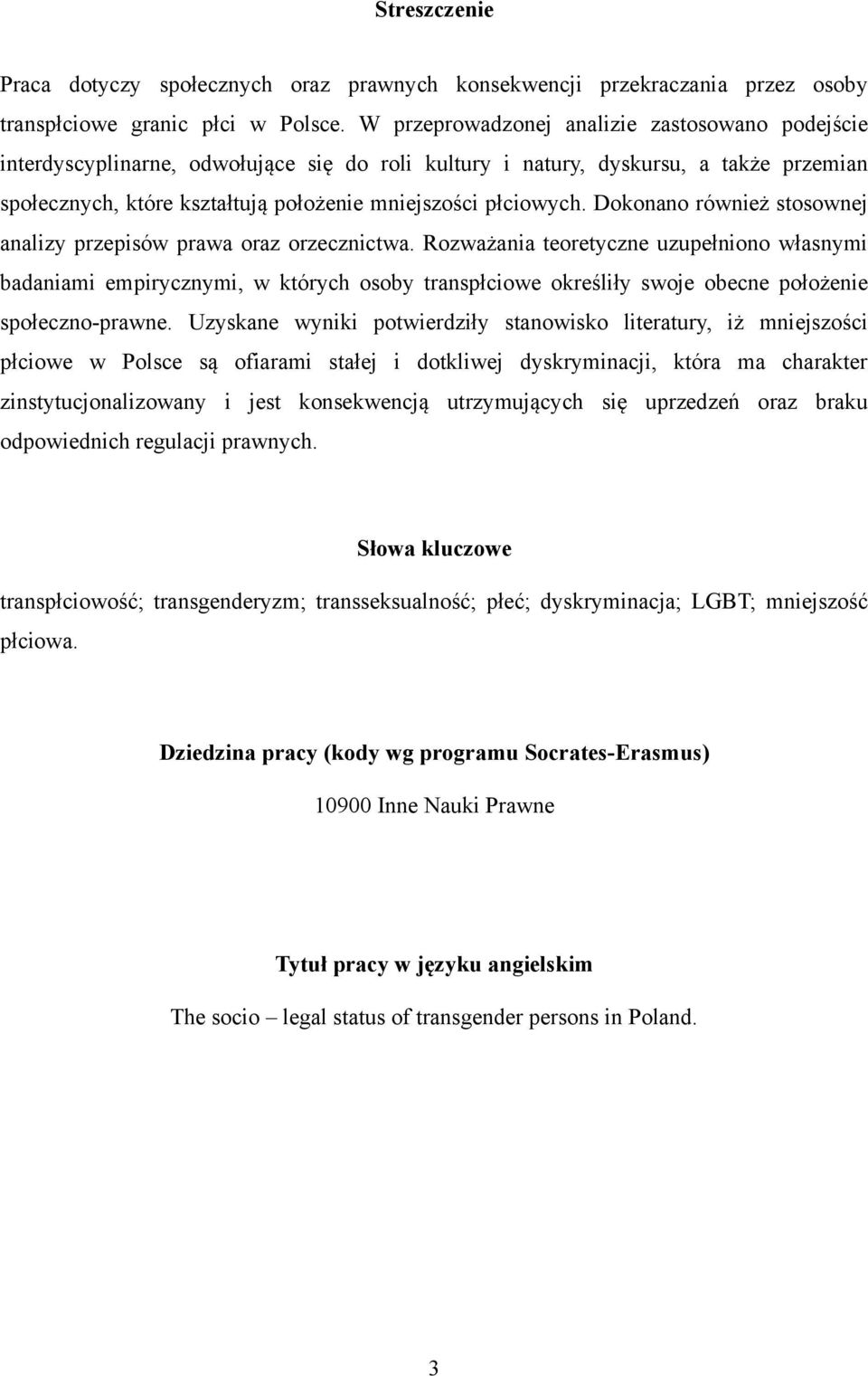 Streszczenie

Praca dotyczy społecznych oraz prawnych konsekwencji przekraczania przez osoby transpłciowe granic płci w Polsce. W przeprowadzonej analizie zastosowano podejście interdyscyplinarne, odwołujące się do roli kultury i natury, dyskursu, a także przemian społecznych, które kształtują położenie mniejszości płciowych. Dokonano również stosownej analizy przepisów prawa oraz orzecznictwa. Rozważania teoretyczne uzupełniono własnymi badaniami empirycznymi, w których osoby transpłciowe określiły swoje obecne położenie społeczno-prawne. Uzyskane wyniki potwierdziły stanowisko literatury, iż mniejszości płciowe w Polsce są ofiarami stałej i dotkliwej dyskryminacji, która ma charakter zinstytucjonalizowany i jest konsekwencją utrzymujących się uprzedzeń oraz braku odpowiednich regulacji prawnych.

Słowa kluczowe

transpłciowość; transgenderyzm; transseksualność; płeć; dyskryminacja; LGBT; mniejszość płciowa.

Dziedzina pracy (kody wg programu Socrates-Erasmus)

10900 Inne Nauki Prawne

Tytuł pracy w języku angielskim

The socio – legal status of transgender persons in Poland.

3